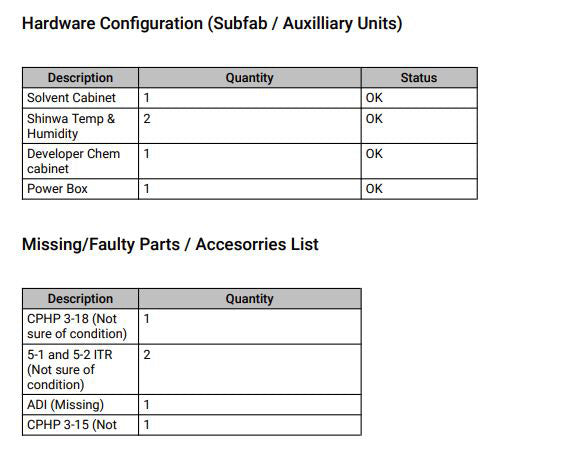 Hardware Configuration (Subfab / Auxilliary Units)

| Description | Quantity | Status |
|---|---|---|
| Solvent Cabinet | 1 | OK |
| Shinwa Temp & Humidity | 2 | OK |
| Developer Chem cabinet | 1 | OK |
| Power Box | 1 | OK |

Missing/Faulty Parts / Accesorries List

| Description | Quantity |
|---|---|
| CPHP 3-18 (Not sure of condition) | 1 |
| 5-1 and 5-2 ITR (Not sure of condition) | 2 |
| ADI (Missing) | 1 |
| CPHP 3-15 (Not | 1 |